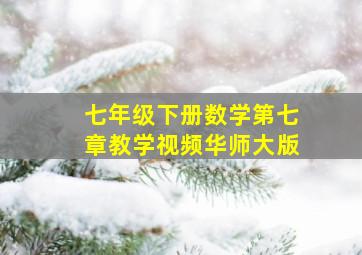 七年级下册数学第七章教学视频华师大版